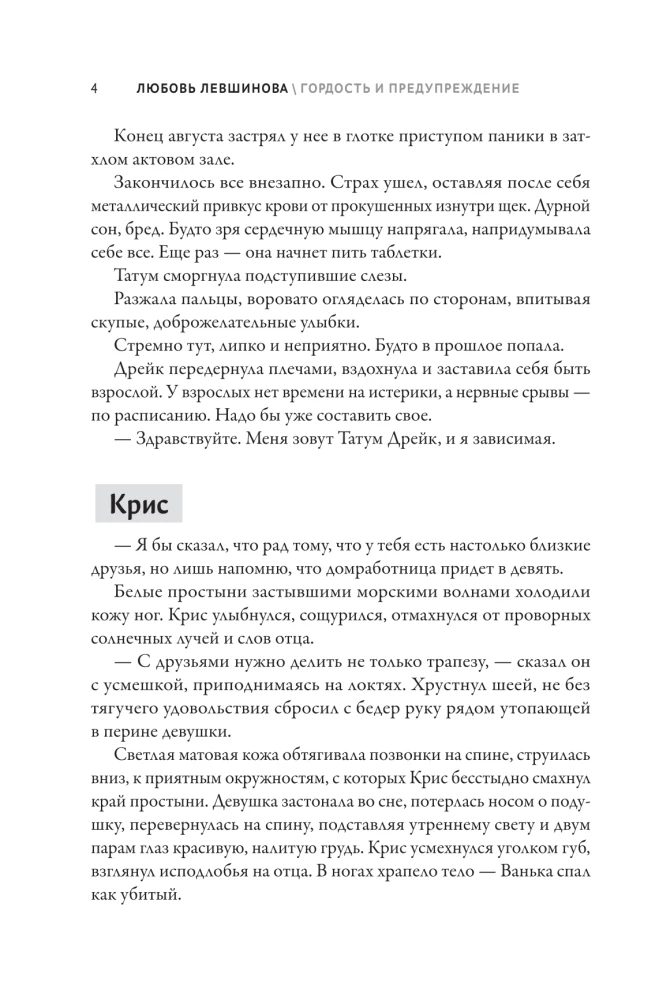 4 ЛЮБОВЬ ЛЕВШИНОВА \ ГОРДОСТЬ И ПРЕДУПРЕЖДЕНИЕ

Конец августа застрял у нее в глотке приступом паники в затхлом актовом зале.

Закончилось все внезапно. Страх ушел, оставляя после себя металлический привкус крови от прокушенных изнутри щек. Дурной сон, бред. Будто зря сердечную мышцу напрягала, напридумывала себе все. Еще раз — она начнет пить таблетки.

Татум сморгнула подступившие слезы.

Разжала пальцы, воровато огляделась по сторонам, впитывая скупые, доброжелательные улыбки.

Стремно тут, липко и неприятно. Будто в прошлое попала.

Дрейк передернула плечами, вздохнула и заставила себя быть взрослой. У взрослых нет времени на истерики, а нервные срывы — по расписанию. Надо бы уже составить свое.

— Здравствуйте. Меня зовут Татум Дрейк, и я зависимая.

Крис

— Я бы сказал, что рад тому, что у тебя есть настолько близкие друзья, но лишь напомню, что домработница придет в девять.

Белые простыни застывшими морскими волнами холодили кожу ног. Крис улыбнулся, сощурился, отмахнулся от проворных солнечных лучей и слов отца.

— С друзьями нужно делить не только трапезу, — сказал он с усмешкой, приподнимаясь на локтях. Хрустнул шеей, не без тягучего удовольствия сбросил с бедер руку рядом утопающей в перине девушки.

Светлая матовая кожа обтягивала позвонки на спине, струилась вниз, к приятным окружностям, с которых Крис бесстыдно смахнул край простыни. Девушка застонала во сне, потерлась носом о подушку, перевернулась на спину, подставляя утреннему свету и двум парам глаз красивую, налитую грудь. Крис усмехнулся уголком губ, взглянул исподлобья на отца. В ногах храпело тело — Ванька спал как убитый.